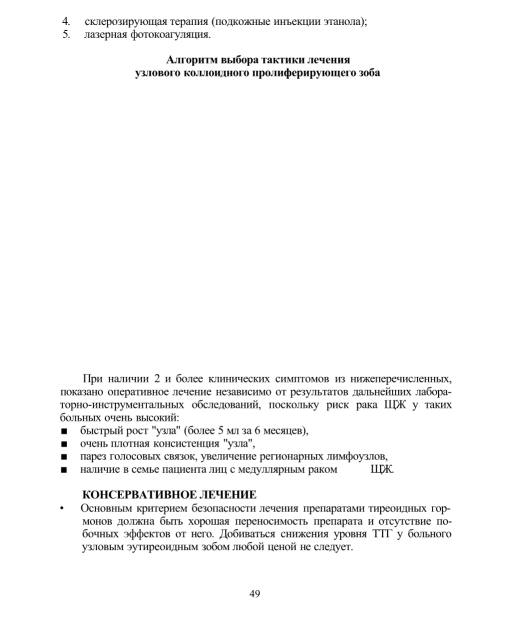 4. склерозирующая терапия (подкожные инъекции этанола);
5. лазерная фотокоагуляция.

Алгоритм выбора тактики лечения
узлового коллоидного пролиферирующего зоба

При наличии 2 и более клинических симптомов из нижеперечисленных, показано оперативное лечение независимо от результатов дальнейших лабораторно-инструментальных обследований, поскольку риск рака ЩЖ у таких больных очень высокий:
■ быстрый рост "узла" (более 5 мл за 6 месяцев),
■ очень плотная консистенция "узла",
■ парез голосовых связок, увеличение регионарных лимфоузлов,
■ наличие в семье пациента лиц с медуллярным раком ЩЖ.

КОНСЕРВАТИВНОЕ ЛЕЧЕНИЕ
• Основным критерием безопасности лечения препаратами тиреоидных гормонов должна быть хорошая переносимость препарата и отсутствие побочных эффектов от него. Добиваться снижения уровня ТТГ у больного узловым эутиреоидным зобом любой ценой не следует.

49